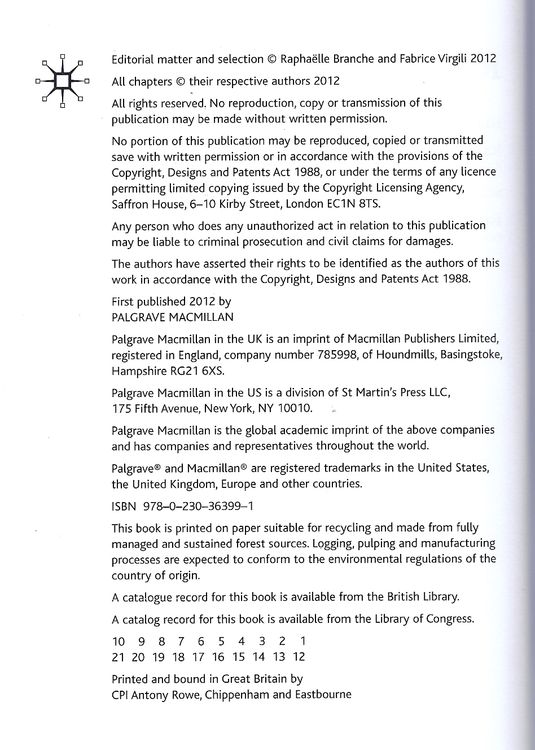 Editorial matter and selection © Raphaëlle Branche and Fabrice Virgili 2012

All chapters © their respective authors 2012

All rights reserved. No reproduction, copy or transmission of this publication may be made without written permission.

No portion of this publication may be reproduced, copied or transmitted save with written permission or in accordance with the provisions of the Copyright, Designs and Patents Act 1988, or under the terms of any licence permitting limited copying issued by the Copyright Licensing Agency, Saffron House, 6–10 Kirby Street, London EC1N 8TS.

Any person who does any unauthorized act in relation to this publication may be liable to criminal prosecution and civil claims for damages.

The authors have asserted their rights to be identified as the authors of this work in accordance with the Copyright, Designs and Patents Act 1988.

First published 2012 by
PALGRAVE MACMILLAN

Palgrave Macmillan in the UK is an imprint of Macmillan Publishers Limited, registered in England, company number 785998, of Houndmills, Basingstoke, Hampshire RG21 6XS.

Palgrave Macmillan in the US is a division of St Martin's Press LLC, 175 Fifth Avenue, New York, NY 10010.

Palgrave Macmillan is the global academic imprint of the above companies and has companies and representatives throughout the world.

Palgrave® and Macmillan® are registered trademarks in the United States, the United Kingdom, Europe and other countries.

ISBN 978–0–230–36399–1

This book is printed on paper suitable for recycling and made from fully managed and sustained forest sources. Logging, pulping and manufacturing processes are expected to conform to the environmental regulations of the country of origin.

A catalogue record for this book is available from the British Library.

A catalog record for this book is available from the Library of Congress.

10 9 8 7 6 5 4 3 2 1
21 20 19 18 17 16 15 14 13 12

Printed and bound in Great Britain by
CPI Antony Rowe, Chippenham and Eastbourne